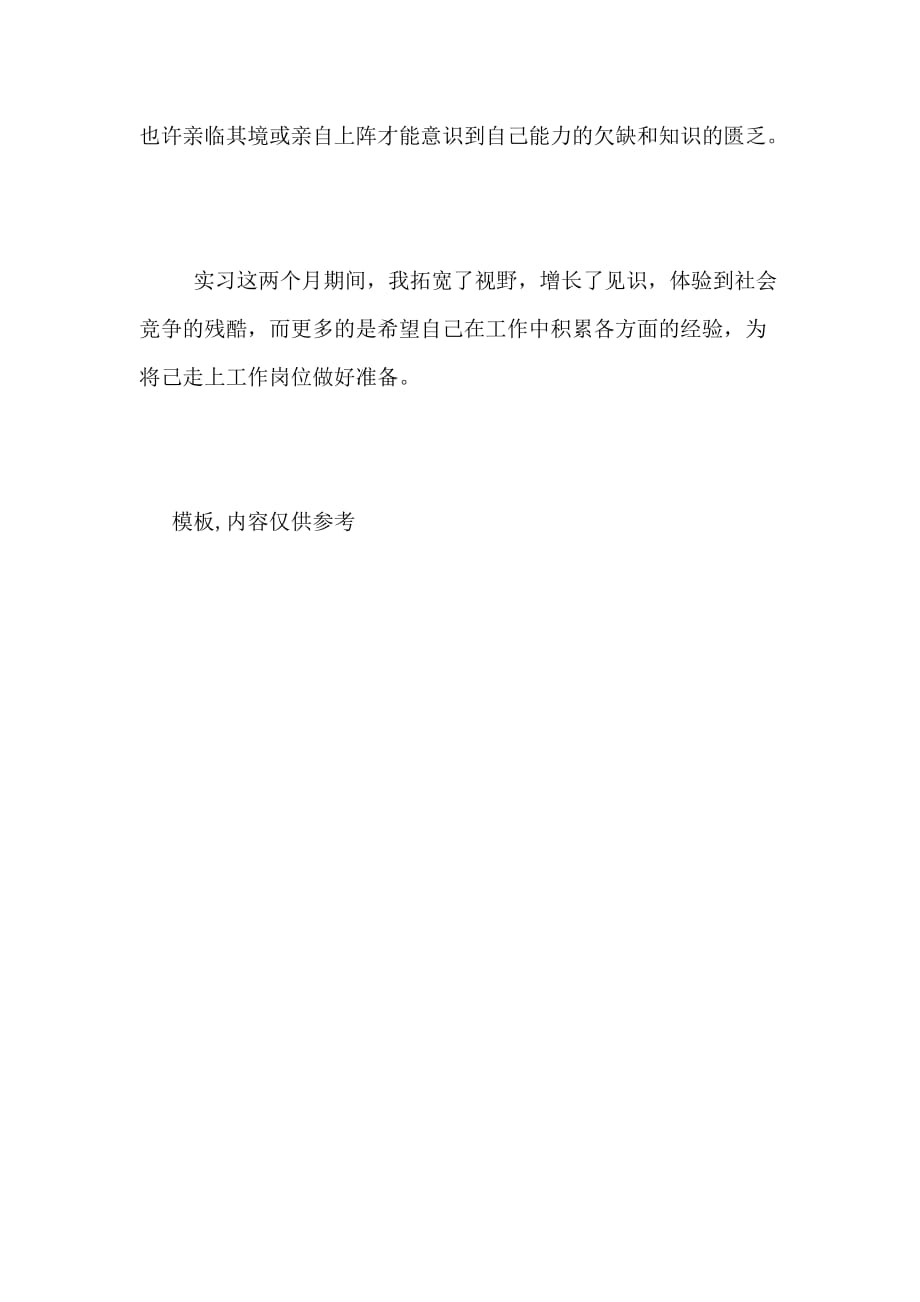 也许亲临其境或亲自上阵才能意识到自己能力的欠缺和知识的匮乏。

实习这两个月期间，我拓宽了视野，增长了见识，体验到社会竞争的残酷，而更多的是希望自己在工作中积累各方面的经验，为将己走上工作岗位做好准备。

模板,内容仅供参考